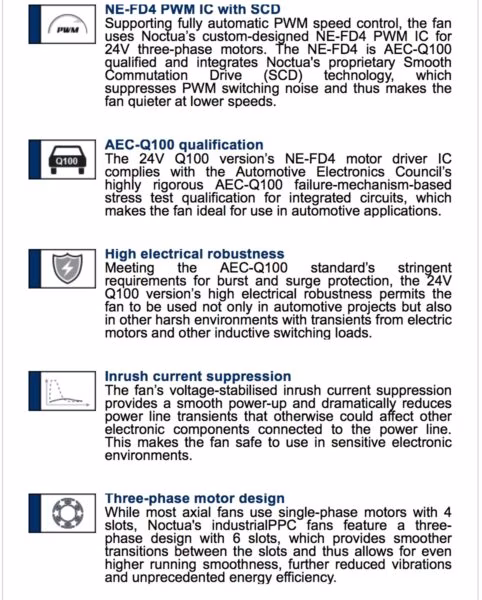 PWM

NE-FD4 PWM IC with SCD
Supporting fully automatic PWM speed control, the fan uses Noctua's custom-designed NE-FD4 PWM IC for 24V three-phase motors. The NE-FD4 is AEC-Q100 qualified and integrates Noctua's proprietary Smooth Commutation Drive (SCD) technology, which suppresses PWM switching noise and thus makes the fan quieter at lower speeds.

Q100

AEC-Q100 qualification
The 24V Q100 version's NE-FD4 motor driver IC complies with the Automotive Electronics Council's highly rigorous AEC-Q100 failure-mechanism-based stress test qualification for integrated circuits, which makes the fan ideal for use in automotive applications.

High electrical robustness
Meeting the AEC-Q100 standard's stringent requirements for burst and surge protection, the 24V Q100 version's high electrical robustness permits the fan to be used not only in automotive projects but also in other harsh environments with transients from electric motors and other inductive switching loads.

Inrush current suppression
The fan's voltage-stabilised inrush current suppression provides a smooth power-up and dramatically reduces power line transients that otherwise could affect other electronic components connected to the power line. This makes the fan safe to use in sensitive electronic environments.

Three-phase motor design
While most axial fans use single-phase motors with 4 slots, Noctua's industrialPPC fans feature a three-phase design with 6 slots, which provides smoother transitions between the slots and thus allows for even higher running smoothness, further reduced vibrations and unprecedented energy efficiency.